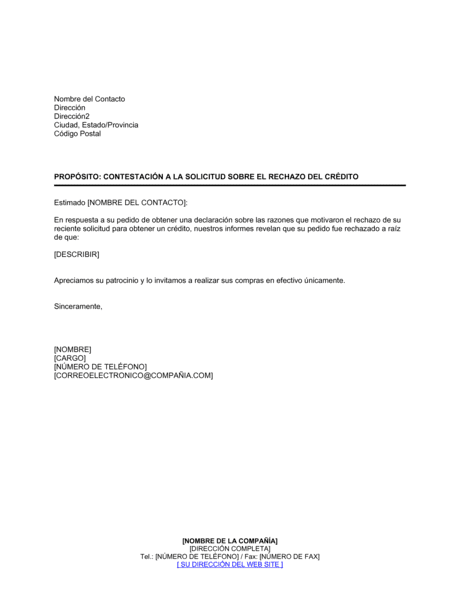 Nombre del Contacto
Dirección
Dirección2
Ciudad, Estado/Provincia
Código Postal

PROPÓSITO: CONTESTACIÓN A LA SOLICITUD SOBRE EL RECHAZO DEL CRÉDITO

Estimado [NOMBRE DEL CONTACTO]:

En respuesta a su pedido de obtener una declaración sobre las razones que motivaron el rechazo de su reciente solicitud para obtener un crédito, nuestros informes revelan que su pedido fue rechazado a raíz de que:

[DESCRIBIR]

Apreciamos su patrocinio y lo invitamos a realizar sus compras en efectivo únicamente.

Sinceramente,

[NOMBRE]
[CARGO]
[NÚMERO DE TELÉFONO]
[CORREOELECTRONICO@COMPAÑIA.COM]

[NOMBRE DE LA COMPAÑÍA]
[DIRECCIÓN COMPLETA]
Tel.: [NÚMERO DE TELÉFONO] / Fax: [NÚMERO DE FAX]
[ SU DIRECCIÓN DEL WEB SITE ]